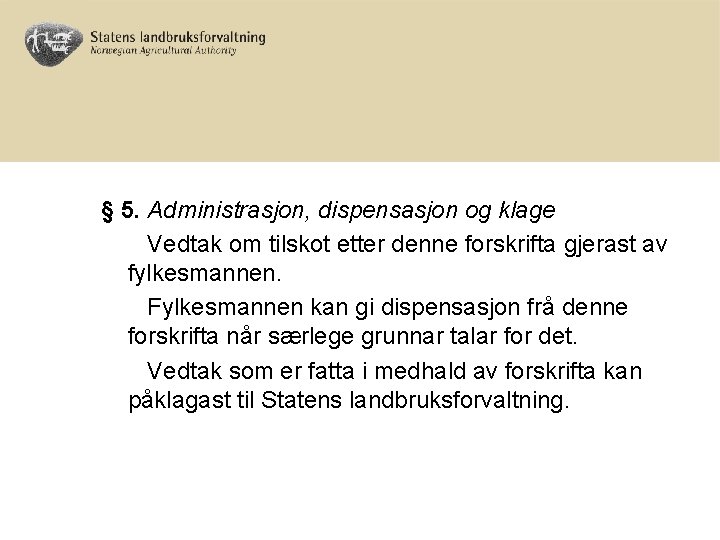 Statens landbruksforvaltning
Norwegian Agricultural Authority

§ 5. Administrasjon, dispensasjon og klage

Vedtak om tilskot etter denne forskrifta gjerast av fylkesmannen.

Fylkesmannen kan gi dispensasjon frå denne forskrifta når særlege grunnar talar for det.

Vedtak som er fatta i medhald av forskrifta kan påklagast til Statens landbruksforvaltning.